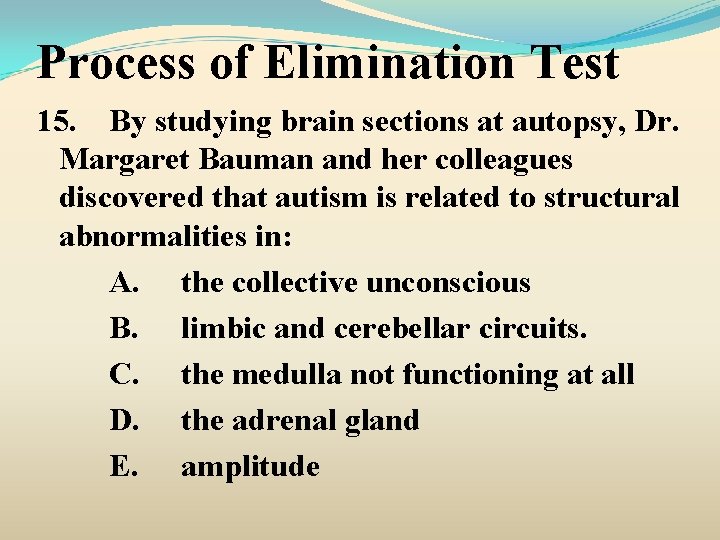 Process of Elimination Test

15. By studying brain sections at autopsy, Dr. Margaret Bauman and her colleagues discovered that autism is related to structural abnormalities in:

A. the collective unconscious
B. limbic and cerebellar circuits.
C. the medulla not functioning at all
D. the adrenal gland
E. amplitude